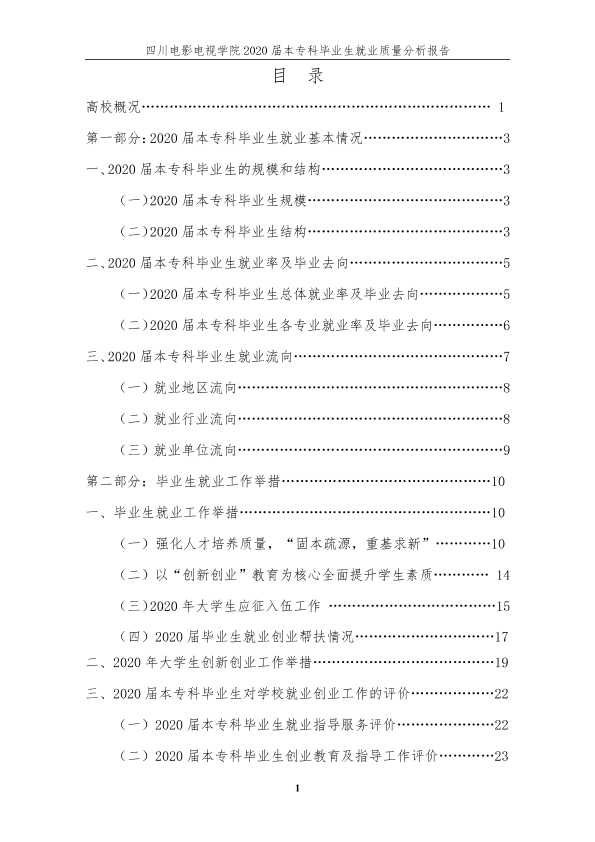 四川电影电视学院2020届本专科毕业生就业质量分析报告

目 录

高校概况 1

第一部分:2020届本专科毕业生就业基本情况 3

一、2020届本专科毕业生的规模和结构 3

(一)2020届本专科毕业生规模 3

(二)2020届本专科毕业生结构 3

二、2020届本专科毕业生就业率及毕业去向 5

(一)2020届本专科毕业生总体就业率及毕业去向 5

(二)2020届本专科毕业生各专业就业率及毕业去向 6

三、2020届本专科毕业生就业流向 7

(一)就业地区流向 8

(二)就业行业流向 8

(三)就业单位流向 9

第二部分:毕业生就业工作举措 10

一、毕业生就业工作举措 10

(一)强化人才培养质量,“固本疏源,重基求新” 10

(二)以“创新创业”教育为核心全面提升学生素质 14

(三)2020年大学生应征入伍工作 15

(四)2020届毕业生就业创业帮扶情况 17

二、2020年大学生创新创业工作举措 19

三、2020届本专科毕业生对学校就业创业工作的评价 22

(一)2020届本专科毕业生就业指导服务评价 22

(二)2020届本专科毕业生创业教育及指导工作评价 23

1